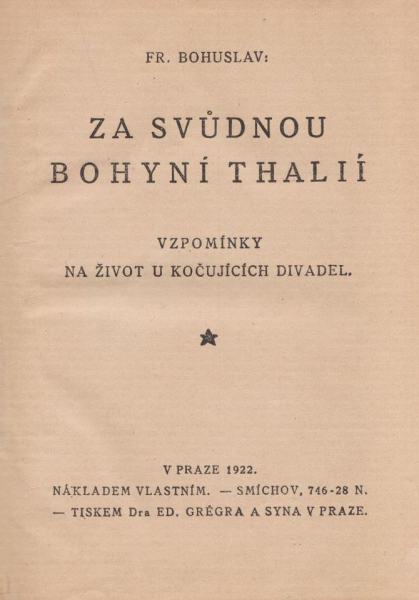 FR. BOHUSLAV:

ZA SVŮDNOU BOHYNÍ THALIÍ

VZPOMÍNKY NA ŽIVOT U KOČUJÍCÍCH DIVADEL.

V PRAZE 1922.
NÁKLADEM VLASTNÍM. — SMÍCHOV, 746-28 N.
— TISKEM Dra ED. GRÉGRA A SYNA V PRAZE.